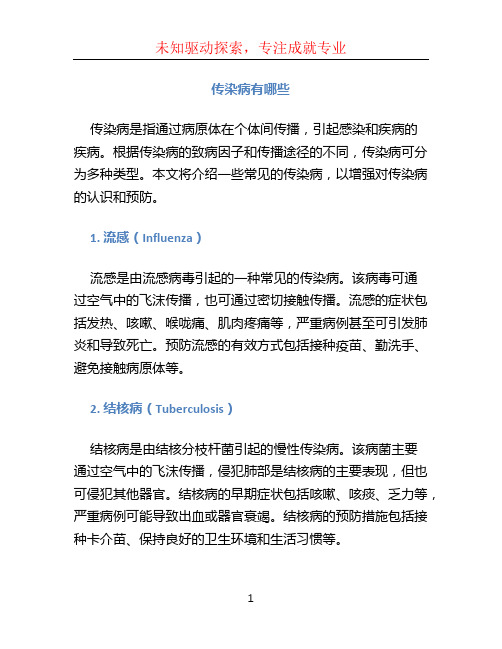 未知驱动探索，专注成就专业

传染病有哪些

传染病是指通过病原体在个体间传播，引起感染和疾病的疾病。根据传染病的致病因子和传播途径的不同，传染病可分为多种类型。本文将介绍一些常见的传染病，以增强对传染病的认识和预防。

1. 流感（Influenza）

流感是由流感病毒引起的一种常见的传染病。该病毒可通过空气中的飞沫传播，也可通过密切接触传播。流感的症状包括发热、咳嗽、喉咙痛、肌肉疼痛等，严重病例甚至可引发肺炎和导致死亡。预防流感的有效方式包括接种疫苗、勤洗手、避免接触病原体等。

2. 结核病（Tuberculosis）

结核病是由结核分枝杆菌引起的慢性传染病。该病菌主要通过空气中的飞沫传播，侵犯肺部是结核病的主要表现，但也可侵犯其他器官。结核病的早期症状包括咳嗽、咳痰、乏力等，严重病例可能导致出血或器官衰竭。结核病的预防措施包括接种卡介苗、保持良好的卫生环境和生活习惯等。

1